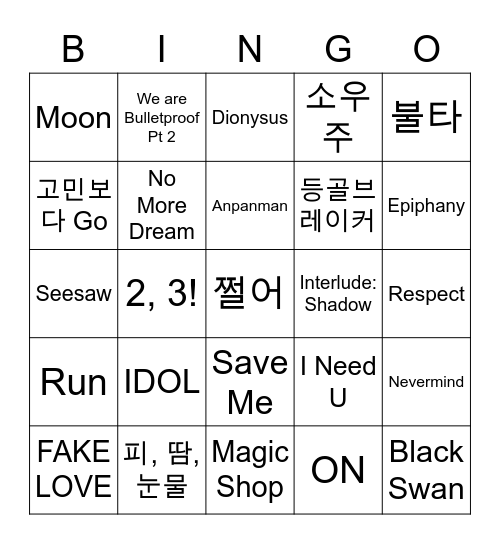 | B | I | N | G | O |
|---|---|---|---|---|
| Moon | We are Bulletproof Pt 2 | Dionysus | 소우주 | 불타 |
| 고민보다 Go | No More Dream | Anpanman | 등골브레이커 | Epiphany |
| Seesaw | 2, 3! | 쩔어 | Interlude: Shadow | Respect |
| Run | IDOL | Save Me | I Need U | Nevermind |
| FAKE LOVE | 피, 땀, 눈물 | Magic Shop | ON | Black Swan |